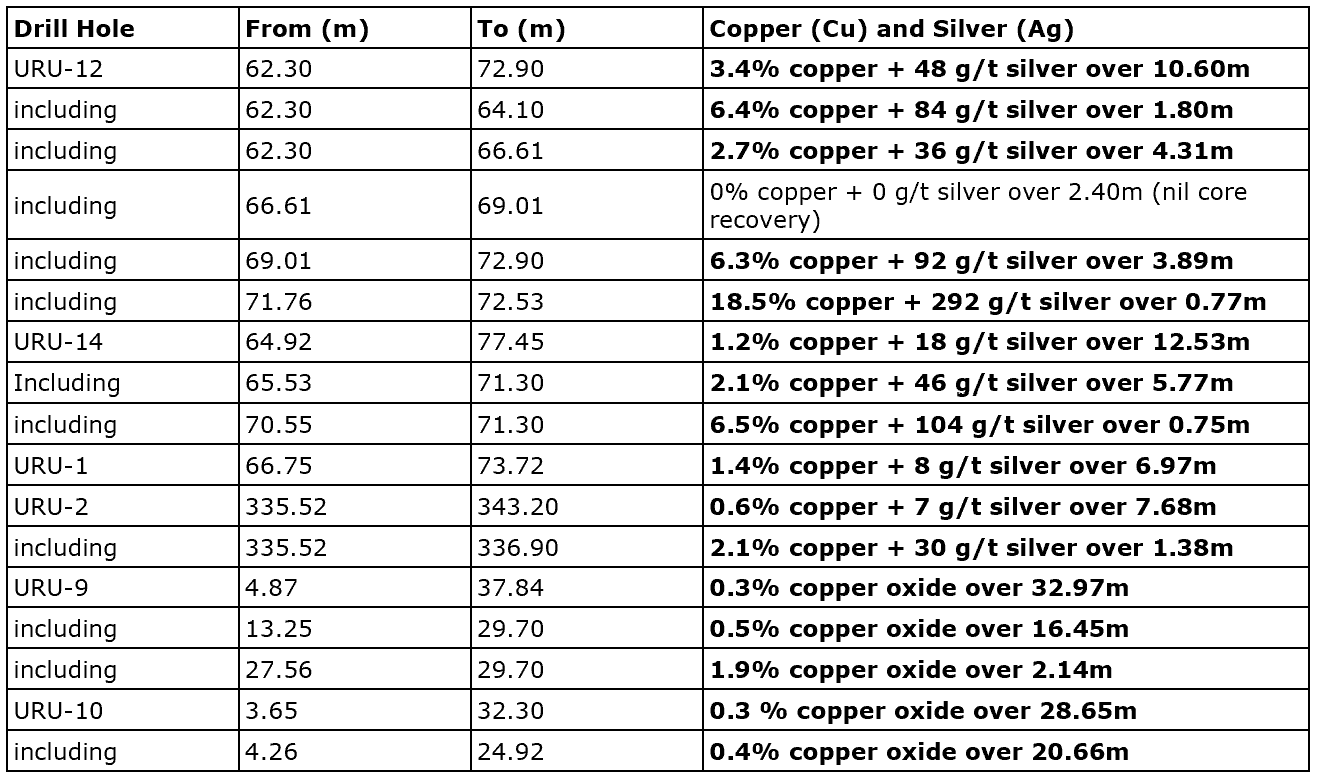 | Drill Hole | From (m) | To (m) | Copper (Cu) and Silver (Ag) |
|---|---|---|---|
| URU-12 | 62.30 | 72.90 | 3.4% copper + 48 g/t silver over 10.60m |
| including | 62.30 | 64.10 | 6.4% copper + 84 g/t silver over 1.80m |
| including | 62.30 | 66.61 | 2.7% copper + 36 g/t silver over 4.31m |
| including | 66.61 | 69.01 | 0% copper + 0 g/t silver over 2.40m (nil core recovery) |
| including | 69.01 | 72.90 | 6.3% copper + 92 g/t silver over 3.89m |
| including | 71.76 | 72.53 | 18.5% copper + 292 g/t silver over 0.77m |
| URU-14 | 64.92 | 77.45 | 1.2% copper + 18 g/t silver over 12.53m |
| Including | 65.53 | 71.30 | 2.1% copper + 46 g/t silver over 5.77m |
| including | 70.55 | 71.30 | 6.5% copper + 104 g/t silver over 0.75m |
| URU-1 | 66.75 | 73.72 | 1.4% copper + 8 g/t silver over 6.97m |
| URU-2 | 335.52 | 343.20 | 0.6% copper + 7 g/t silver over 7.68m |
| including | 335.52 | 336.90 | 2.1% copper + 30 g/t silver over 1.38m |
| URU-9 | 4.87 | 37.84 | 0.3% copper oxide over 32.97m |
| including | 13.25 | 29.70 | 0.5% copper oxide over 16.45m |
| including | 27.56 | 29.70 | 1.9% copper oxide over 2.14m |
| URU-10 | 3.65 | 32.30 | 0.3 % copper oxide over 28.65m |
| including | 4.26 | 24.92 | 0.4% copper oxide over 20.66m |